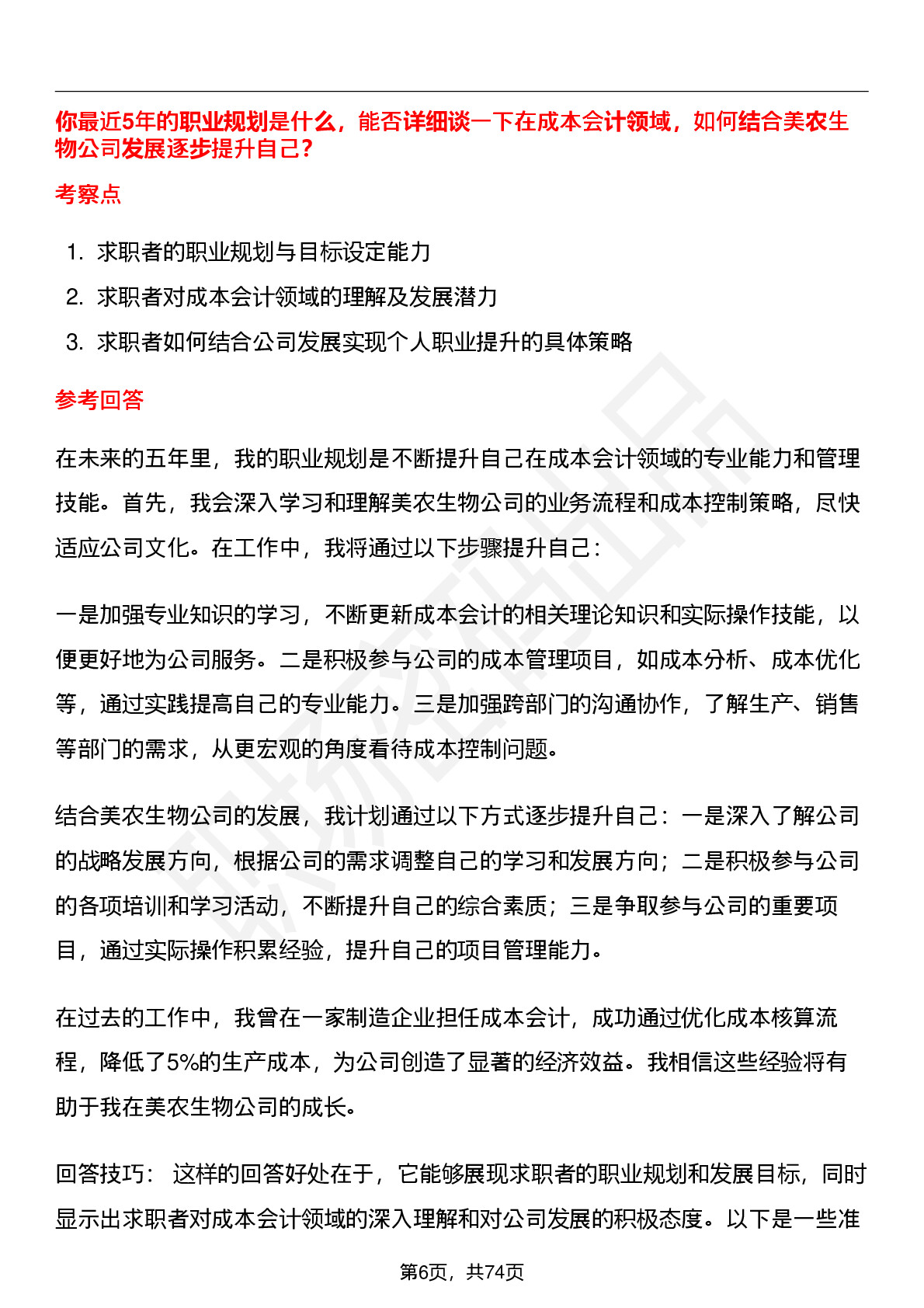 你最近5年的职业规划是什么，能否详细谈一下在成本会计领域，如何结合美农生物公司发展逐步提升自己？

考察点

1. 求职者的职业规划与目标设定能力
2. 求职者对成本会计领域的理解及发展潜力
3. 求职者如何结合公司发展实现个人职业提升的具体策略

参考回答

在未来的五年里，我的职业规划是不断提升自己在成本会计领域的专业能力和管理技能。首先，我会深入学习和理解美农生物公司的业务流程和成本控制策略，尽快适应公司文化。在工作中，我将通过以下步骤提升自己：

一是加强专业知识的学习，不断更新成本会计的相关理论知识和实际操作技能，以便更好地为公司服务。二是积极参与公司的成本管理项目，如成本分析、成本优化等，通过实践提高自己的专业能力。三是加强跨部门的沟通协作，了解生产、销售等部门的需求，从更宏观的角度看待成本控制问题。

结合美农生物公司的发展，我计划通过以下方式逐步提升自己：一是深入了解公司的战略发展方向，根据公司的需求调整自己的学习和发展方向；二是积极参与公司的各项培训和学习活动，不断提升自己的综合素质；三是争取参与公司的重要项目，通过实际操作积累经验，提升自己的项目管理能力。

在过去的工作中，我曾在一家制造企业担任成本会计，成功通过优化成本核算流程，降低了5%的生产成本，为公司创造了显著的经济效益。我相信这些经验将有助于我在美农生物公司的成长。

回答技巧： 这样的回答好处在于，它能够展现求职者的职业规划和发展目标，同时显示出求职者对成本会计领域的深入理解和对公司发展的积极态度。以下是一些准

第6页，共74页